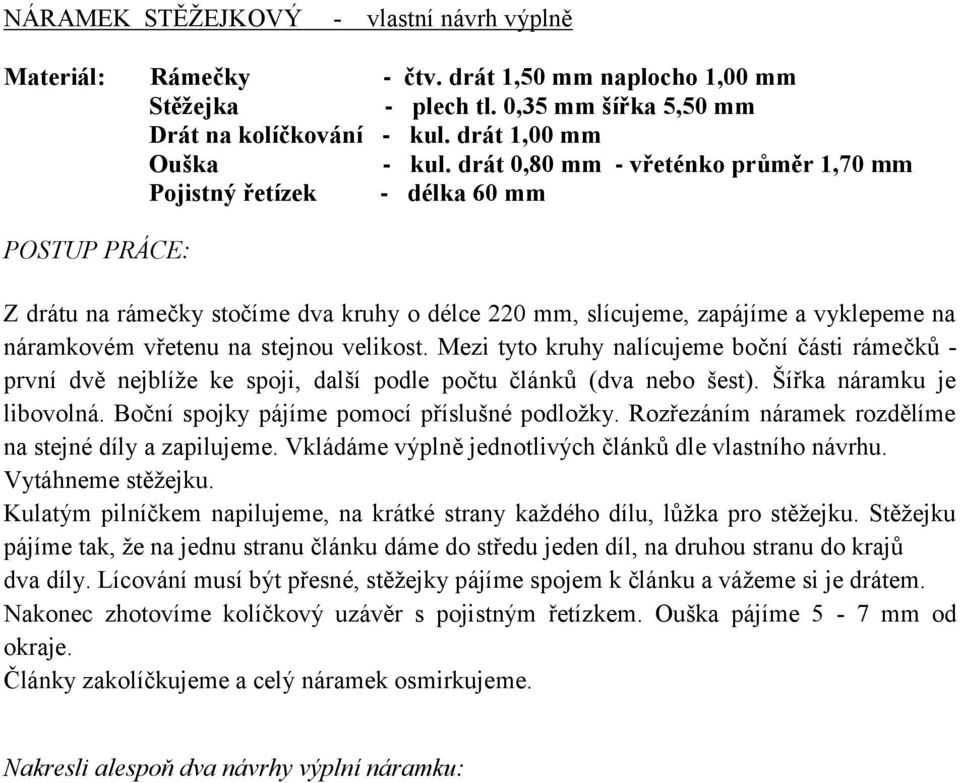 NÁRAMEK STĚŽEJKOVÝ - vlastní návrh výplně

Materiál: Rámečky - čtv. drát 1,50 mm naplocho 1,00 mm
Stěžejka - plech tl. 0,35 mm šířka 5,50 mm
Drát na kolíčkování - kul. drát 1,00 mm
Ouška - kul. drát 0,80 mm - vřeténko průměr 1,70 mm
Pojistný řetízek - délka 60 mm

POSTUP PRÁCE:

Z drátu na rámečky stočíme dva kruhy o délce 220 mm, slícujeme, zapájíme a vyklepeme na náramkovém vřetenu na stejnou velikost. Mezi tyto kruhy nalícujeme boční části rámečků - první dvě nejblíže ke spoji, další podle počtu článků (dva nebo šest). Šířka náramku je libovolná. Boční spojky pájíme pomocí příslušné podložky. Rozřezáním náramek rozdělíme na stejné díly a zapilujeme. Vkládáme výplně jednotlivých článků dle vlastního návrhu. Vytáhneme stěžejku.
Kulatým pilníčkem napilujeme, na krátké strany každého dílu, lůžka pro stěžejku. Stěžejku pájíme tak, že na jednu stranu článku dáme do středu jeden díl, na druhou stranu do krajů dva díly. Lícování musí být přesné, stěžejky pájíme spojem k článku a vážeme si je drátem.
Nakonec zhotovíme kolíčkový uzávěr s pojistným řetízkem. Ouška pájíme 5 - 7 mm od okraje.
Články zakolíčkujeme a celý náramek osmirkujeme.

Nakresli alespoň dva návrhy výplní náramku: